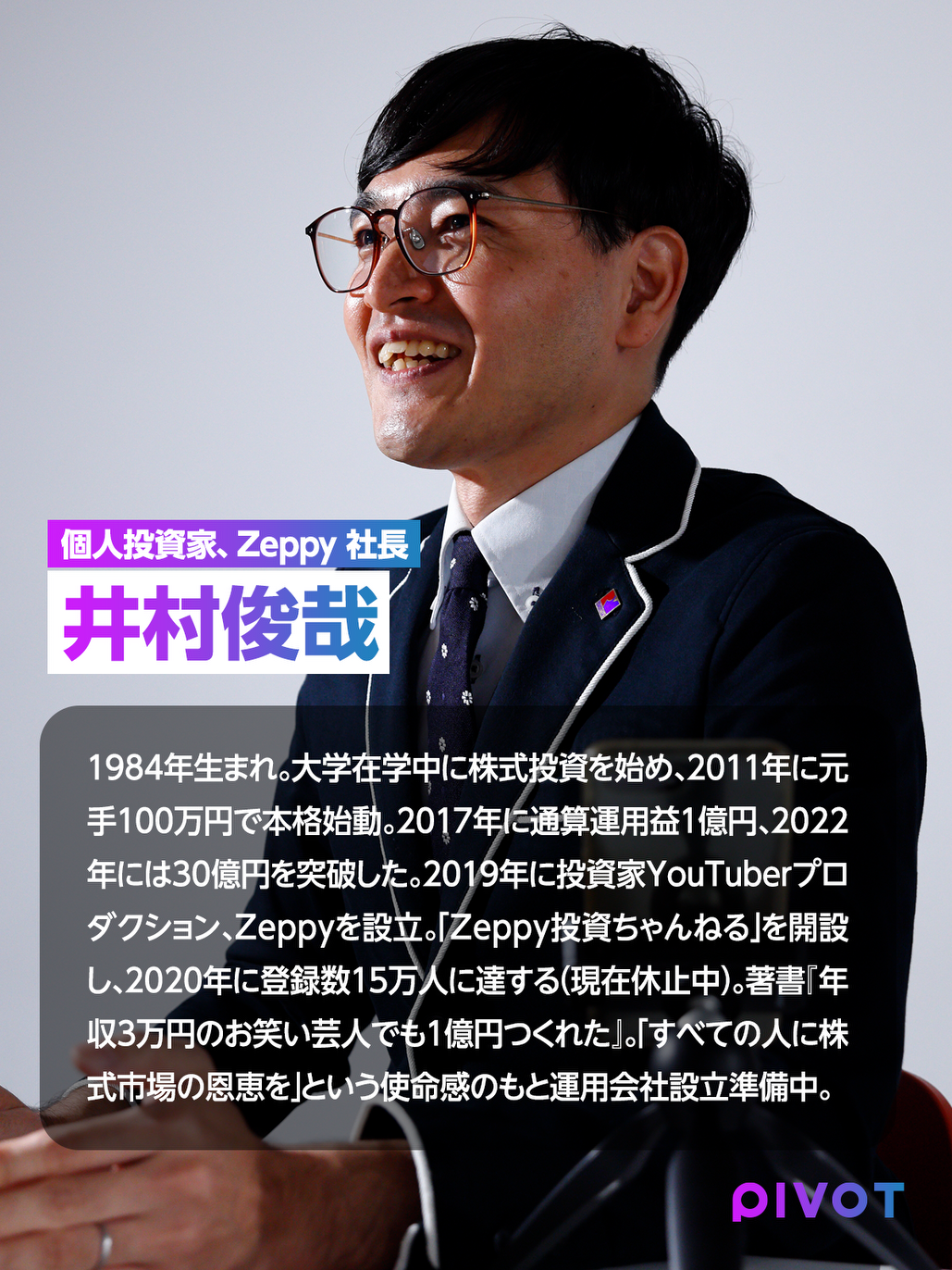 個人投資家、Zeppy 社長
井村俊哉

1984年生まれ。大学在学中に株式投資を始め、2011年に元手100万円で本格始動。2017年に通算運用益1億円、2022年には30億円を突破した。2019年に投資家YouTuberプロダクション、Zeppyを設立。「Zeppy投資ちゃんねる」を開設し、2020年に登録数15万人に達する(現在休止中)。著書『年収3万円のお笑い芸人でも1億円つくれた』。「すべての人に株式市場の恩恵を」という使命感のもと運用会社設立準備中。

PIVOT